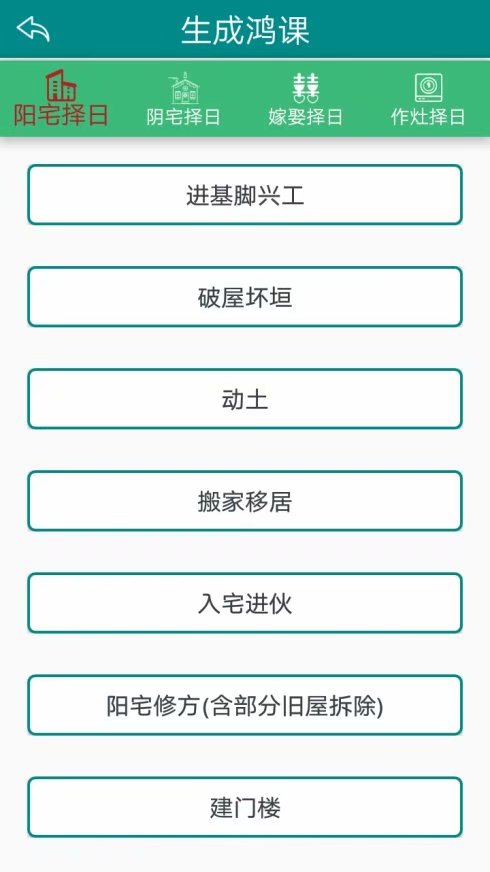 生成鸿课

阳宅择日 阴宅择日 嫁娶择日 作灶择日

进基脚兴工

破屋坏垣

动土

搬家移居

入宅进伙

阳宅修方(含部分旧屋拆除)

建门楼